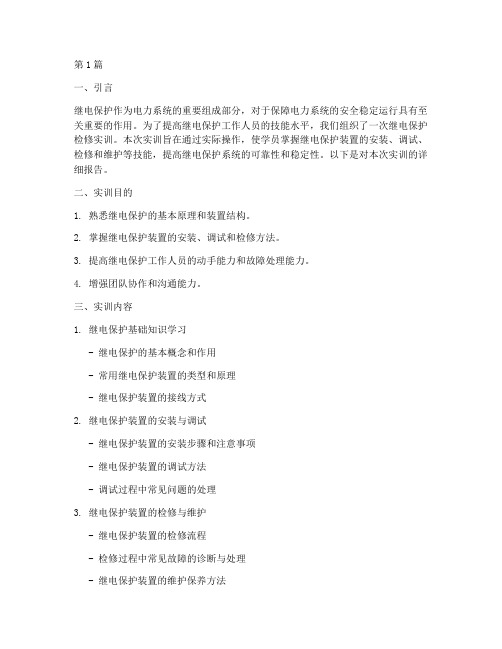 第1篇

一、引言

继电保护作为电力系统的重要组成部分，对于保障电力系统的安全稳定运行具有至关重要的作用。为了提高继电保护工作人员的技能水平，我们组织了一次继电保护检修实训。本次实训旨在通过实际操作，使学员掌握继电保护装置的安装、调试、检修和维护等技能，提高继电保护系统的可靠性和稳定性。以下是对本次实训的详细报告。

二、实训目的

1. 熟悉继电保护的基本原理和装置结构。

2. 掌握继电保护装置的安装、调试和检修方法。

3. 提高继电保护工作人员的动手能力和故障处理能力。

4. 增强团队协作和沟通能力。

三、实训内容

1. 继电保护基础知识学习

- 继电保护的基本概念和作用

- 常用继电保护装置的类型和原理

- 继电保护装置的接线方式

2. 继电保护装置的安装与调试

- 继电保护装置的安装步骤和注意事项

- 继电保护装置的调试方法

- 调试过程中常见问题的处理

3. 继电保护装置的检修与维护

- 继电保护装置的检修流程

- 检修过程中常见故障的诊断与处理

- 继电保护装置的维护保养方法